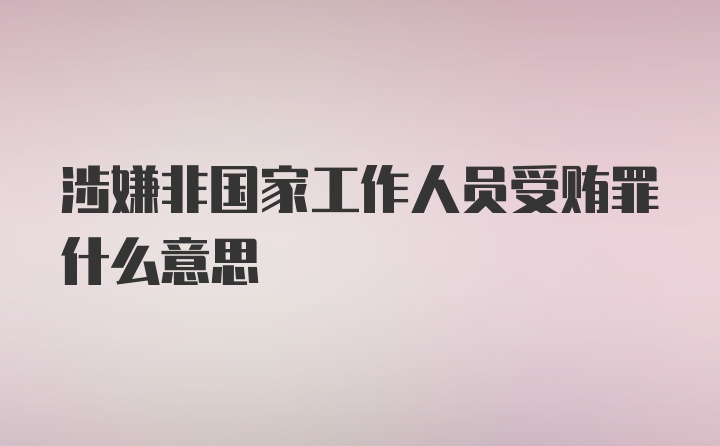 涉嫌非国家工作人员受贿罪什么意思